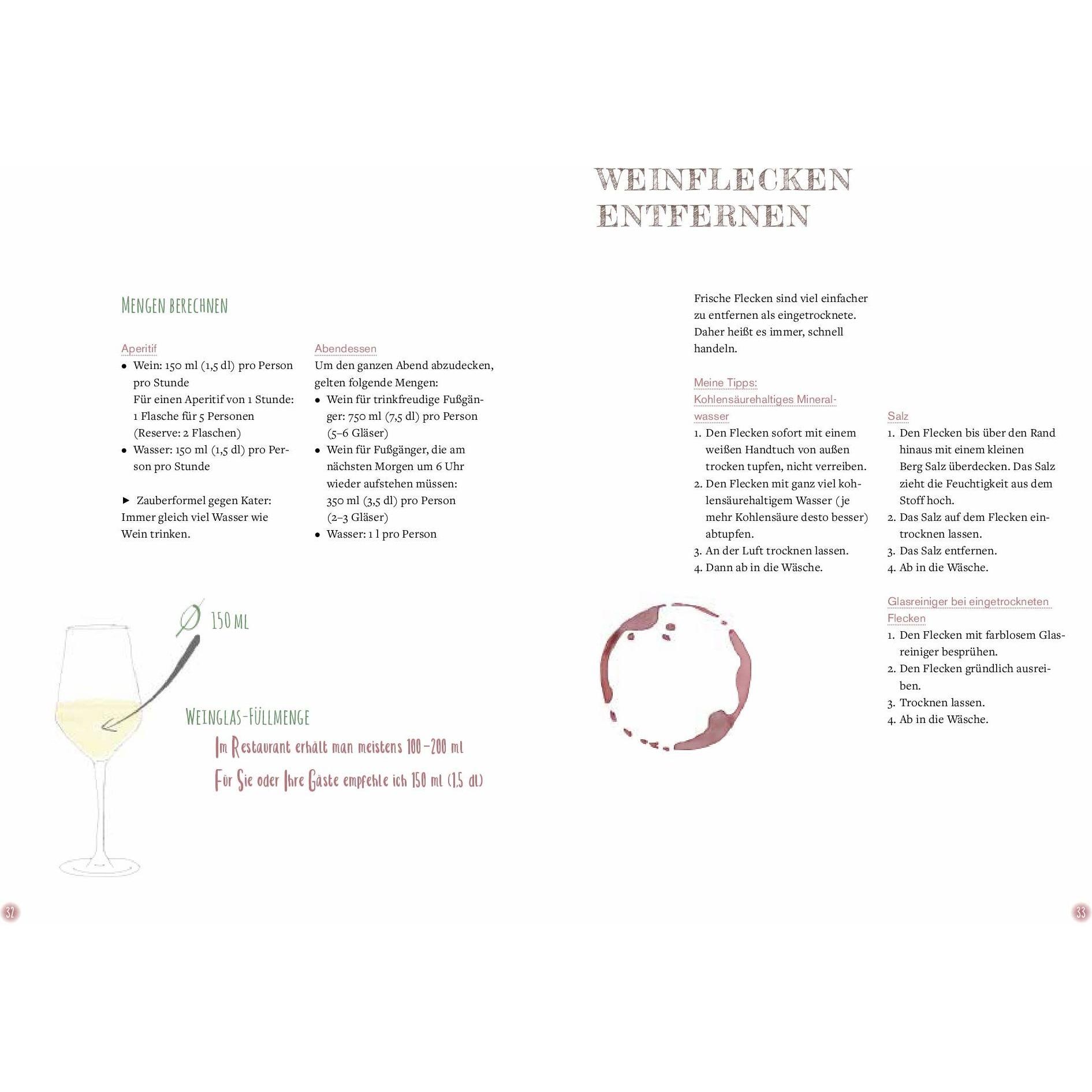 MENGEN BERECHNEN

Aperitif
• Wein: 150 ml (1,5 dl) pro Person pro Stunde
Für einen Aperitif von 1 Stunde: 1 Flasche für 5 Personen (Reserve: 2 Flaschen)
• Wasser: 150 ml (1,5 dl) pro Person pro Stunde

► Zauberformel gegen Kater: Immer gleich viel Wasser wie Wein trinken.

Abendessen
Um den ganzen Abend abzudecken, gelten folgende Mengen:
• Wein für trinkfreudige Fußgänger: 750 ml (7,5 dl) pro Person (5–6 Gläser)
• Wein für Fußgänger, die am nächsten Morgen um 6 Uhr wieder aufstehen müssen: 350 ml (3,5 dl) pro Person (2–3 Gläser)
• Wasser: 1 l pro Person

Ø 150 ML

WEINGLAS-FÜLLMENGE
Im Restaurant erhält man meistens 100–200 ml
Für Sie oder Ihre Gäste empfehle ich 150 ml (1,5 dl)

32

WEINFLECKEN ENTFERNEN

Frische Flecken sind viel einfacher zu entfernen als eingetrocknete. Daher heißt es immer, schnell handeln.

Meine Tipps:
Kohlensäurehaltiges Mineralwasser
1. Den Flecken sofort mit einem weißen Handtuch von außen trocken tupfen, nicht verreiben.
2. Den Flecken mit ganz viel kohlensäurehaltigem Wasser (je mehr Kohlensäure desto besser) abtupfen.
3. An der Luft trocknen lassen.
4. Dann ab in die Wäsche.

Salz
1. Den Flecken bis über den Rand hinaus mit einem kleinen Berg Salz überdecken. Das Salz zieht die Feuchtigkeit aus dem Stoff hoch.
2. Das Salz auf dem Flecken eintrocknen lassen.
3. Das Salz entfernen.
4. Ab in die Wäsche.

Glasreiniger bei eingetrockneten Flecken
1. Den Flecken mit farblosem Glasreiniger besprühen.
2. Den Flecken gründlich ausreiben.
3. Trocknen lassen.
4. Ab in die Wäsche.

33